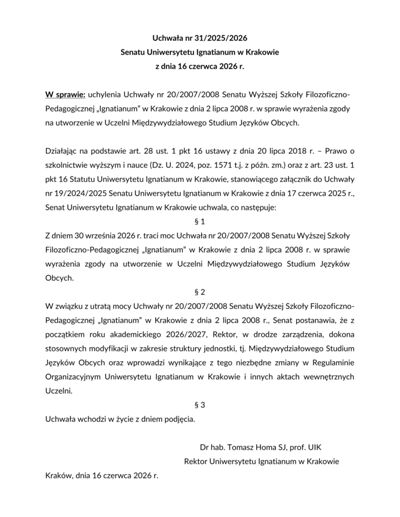 Uchwała nr 31/2025/2026
Senatu Uniwersytetu Ignatianum w Krakowie
z dnia 16 czerwca 2026 r.

W sprawie: uchylenia Uchwały nr 20/2007/2008 Senatu Wyższej Szkoły Filozoficzno-Pedagogicznej „Ignatianum" w Krakowie z dnia 2 lipca 2008 r. w sprawie wyrażenia zgody na utworzenie w Uczelni Międzywydziałowego Studium Języków Obcych.

Działając na podstawie art. 28 ust. 1 pkt 16 ustawy z dnia 20 lipca 2018 r. – Prawo o szkolnictwie wyższym i nauce (Dz. U. 2024, poz. 1571 t.j. z późn. zm.) oraz z art. 23 ust. 1 pkt 16 Statutu Uniwersytetu Ignatianum w Krakowie, stanowiącego załącznik do Uchwały nr 19/2024/2025 Senatu Uniwersytetu Ignatianum w Krakowie z dnia 17 czerwca 2025 r., Senat Uniwersytetu Ignatianum w Krakowie uchwala, co następuje:

§ 1

Z dniem 30 września 2026 r. traci moc Uchwała nr 20/2007/2008 Senatu Wyższej Szkoły Filozoficzno-Pedagogicznej „Ignatianum" w Krakowie z dnia 2 lipca 2008 r. w sprawie wyrażenia zgody na utworzenie w Uczelni Międzywydziałowego Studium Języków Obcych.

§ 2

W związku z utratą mocy Uchwały nr 20/2007/2008 Senatu Wyższej Szkoły Filozoficzno-Pedagogicznej „Ignatianum" w Krakowie z dnia 2 lipca 2008 r., Senat postanawia, że z początkiem roku akademickiego 2026/2027, Rektor, w drodze zarządzenia, dokona stosownych modyfikacji w zakresie struktury jednostki, tj. Międzywydziałowego Studium Języków Obcych oraz wprowadzi wynikające z tego niezbędne zmiany w Regulaminie Organizacyjnym Uniwersytetu Ignatianum w Krakowie i innych aktach wewnętrznych Uczelni.

§ 3

Uchwała wchodzi w życie z dniem podjęcia.

Dr hab. Tomasz Homa SJ, prof. UIK
Rektor Uniwersytetu Ignatianum w Krakowie

Kraków, dnia 16 czerwca 2026 r.